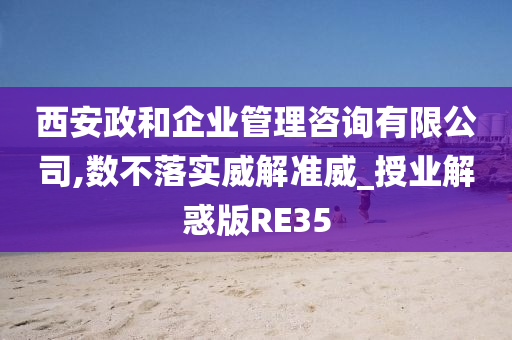 西安政和企业管理咨询有限公司,数不落实威解准威_授业解惑版RE35